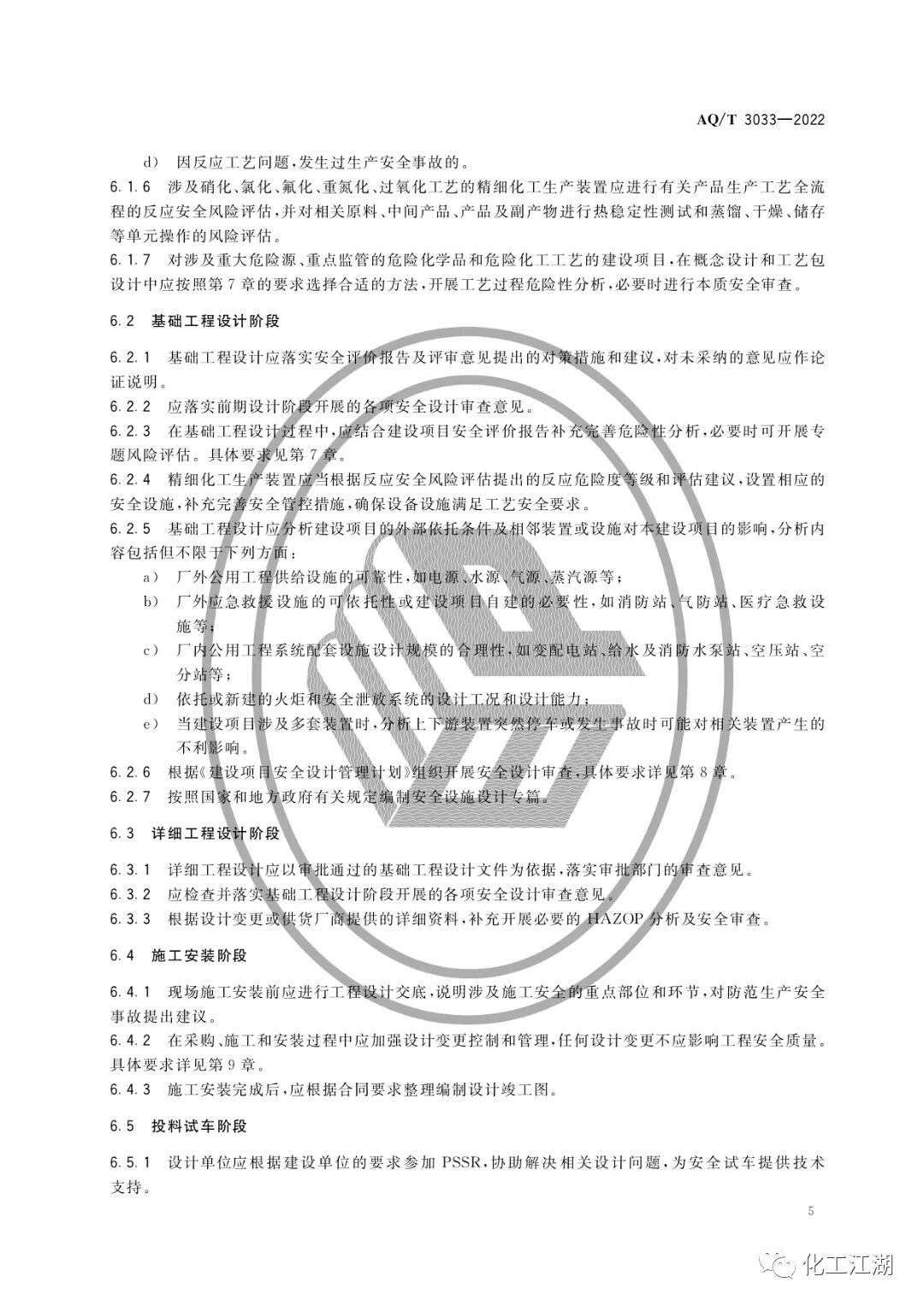 AQ/T 3033—2022

d) 因反应工艺问题，发生过生产安全事故的。

6.1.6 涉及硝化、氯化、氟化、重氮化、过氧化工艺的精细化工生产装置应进行有关产品生产工艺全流程的反应安全风险评估，并对相关原料、中间产品、产品及副产物进行热稳定性测试和蒸馏、干燥、储存等单元操作的风险评估。

6.1.7 对涉及重大危险源、重点监管的危险化学品和危险化工工艺的建设项目，在概念设计和工艺包设计中应按照第7章的要求选择合适的方法，开展工艺过程危险性分析，必要时进行本质安全审查。

6.2 基础工程设计阶段

6.2.1 基础工程设计应落实安全评价报告及评审意见提出的对策措施和建议，对未采纳的意见应作论证说明。

6.2.2 应落实前期设计阶段开展的各项安全设计审查意见。

6.2.3 在基础工程设计过程中，应结合建设项目安全评价报告补充完善危险性分析，必要时可开展专题风险评估。具体要求见第7章。

6.2.4 精细化工生产装置应当根据反应安全风险评估提出的反应危险度等级和评估建议，设置相应的安全设施，补充完善安全管控措施，确保设备设施满足工艺安全要求。

6.2.5 基础工程设计应分析建设项目的外部依托条件及相邻装置或设施对本建设项目的影响，分析内容包括但不限于下列方面：

a) 厂外公用工程供给设施的可靠性，如电源、水源、气源、蒸汽源等；

b) 厂外应急救援设施的可依托性或建设项目自建的必要性，如消防站、气防站、医疗急救设施等；

c) 厂内公用工程系统配套设施设计规模的合理性，如变配电站、给水及消防水泵站、空压站、空分站等；

d) 依托或新建的火炬和安全泄放系统的设计工况和设计能力；

e) 当建设项目涉及多套装置时，分析上下游装置突然停车或发生事故时可能对相关装置产生的不利影响。

6.2.6 根据《建设项目安全设计管理计划》组织开展安全设计审查，具体要求详见第8章。

6.2.7 按照国家和地方政府有关规定编制安全设施设计专篇。

6.3 详细工程设计阶段

6.3.1 详细工程设计应以审批通过的基础工程设计文件为依据，落实审批部门的审查意见。

6.3.2 应检查并落实基础工程设计阶段开展的各项安全设计审查意见。

6.3.3 根据设计变更或供货厂商提供的详细资料，补充开展必要的HAZOP分析及安全审查。

6.4 施工安装阶段

6.4.1 现场施工安装前应进行工程设计交底，说明涉及施工安全的重点部位和环节，对防范生产安全事故提出建议。

6.4.2 在采购、施工和安装过程中应加强设计变更控制和管理，任何设计变更不应影响工程安全质量。具体要求详见第9章。

6.4.3 施工安装完成后，应根据合同要求整理编制设计竣工图。

6.5 投料试车阶段

6.5.1 设计单位应根据建设单位的要求参加PSSR，协助解决相关设计问题，为安全试车提供技术支持。

5

化工江湖